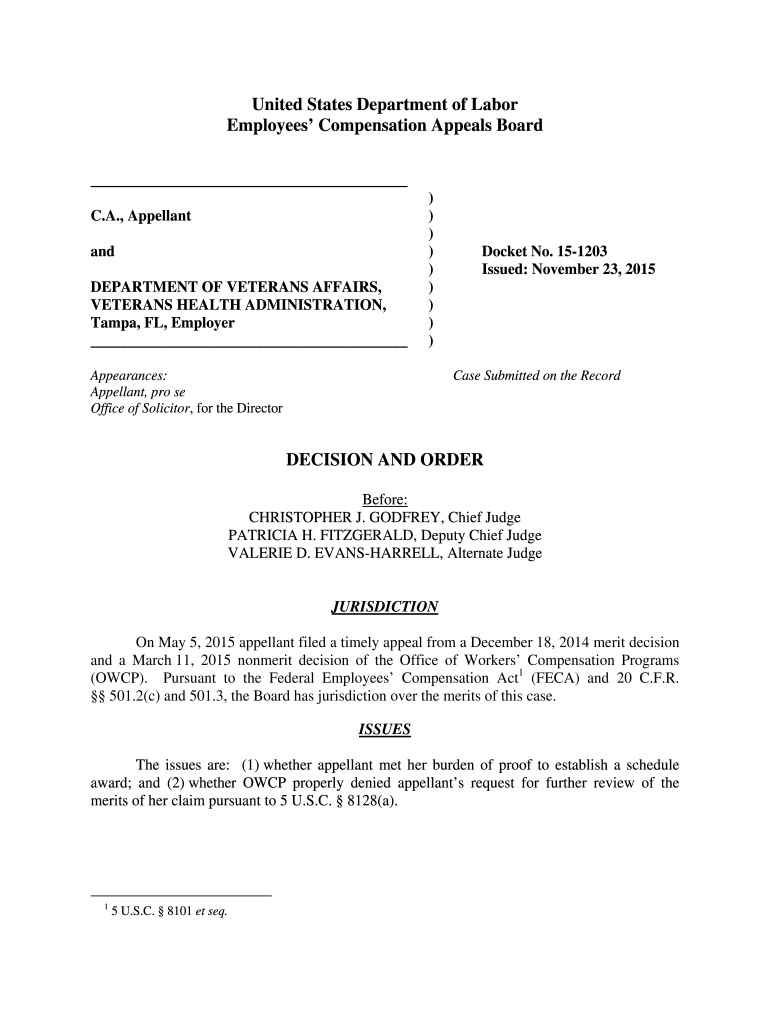 United States Department of Labor
Employees' Compensation Appeals Board

C.A., Appellant

and

DEPARTMENT OF VETERANS AFFAIRS, VETERANS HEALTH ADMINISTRATION, Tampa, FL, Employer

)
)
)
)
)
)
)
)
)

Docket No. 15-1203
Issued: November 23, 2015

Appearances:
Appellant, pro se
Office of Solicitor, for the Director

Case Submitted on the Record

DECISION AND ORDER

Before:
CHRISTOPHER J. GODFREY, Chief Judge
PATRICIA H. FITZGERALD, Deputy Chief Judge
VALERIE D. EVANS-HARRELL, Alternate Judge

JURISDICTION

On May 5, 2015 appellant filed a timely appeal from a December 18, 2014 merit decision and a March 11, 2015 nonmerit decision of the Office of Workers' Compensation Programs (OWCP). Pursuant to the Federal Employees' Compensation Act$^1$ (FECA) and 20 C.F.R. §§ 501.2(c) and 501.3, the Board has jurisdiction over the merits of this case.

ISSUES

The issues are: (1) whether appellant met her burden of proof to establish a schedule award; and (2) whether OWCP properly denied appellant's request for further review of the merits of her claim pursuant to 5 U.S.C. § 8128(a).

$^1$ 5 U.S.C. § 8101 et seq.